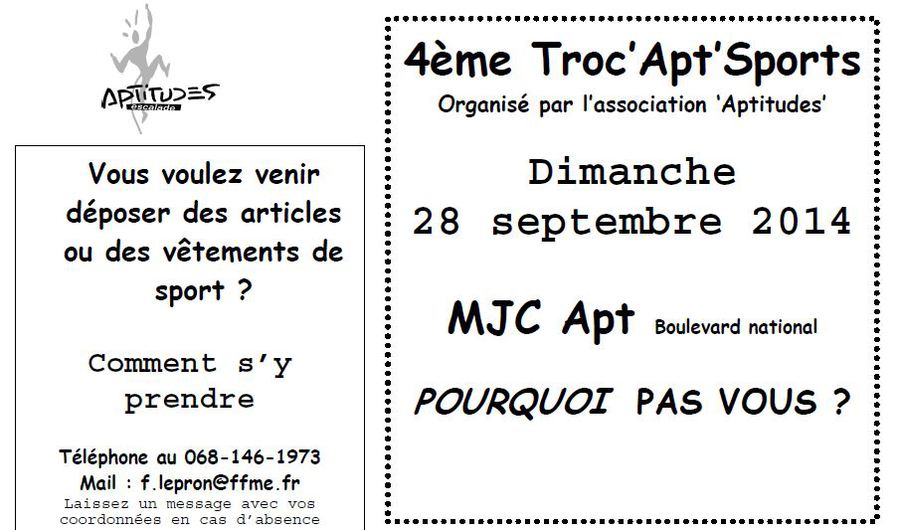 APTITUDES
escalade

Vous voulez venir déposer des articles ou des vêtements de sport ?

Comment s'y prendre

Téléphone au 068-146-1973
Mail : f.lepron@ffme.fr
Laissez un message avec vos coordonnées en cas d'absence

4ème Troc'Apt'Sports
Organisé par l'association 'Aptitudes'

Dimanche
28 septembre 2014

MJC Apt Boulevard national

POURQUOI PAS VOUS ?